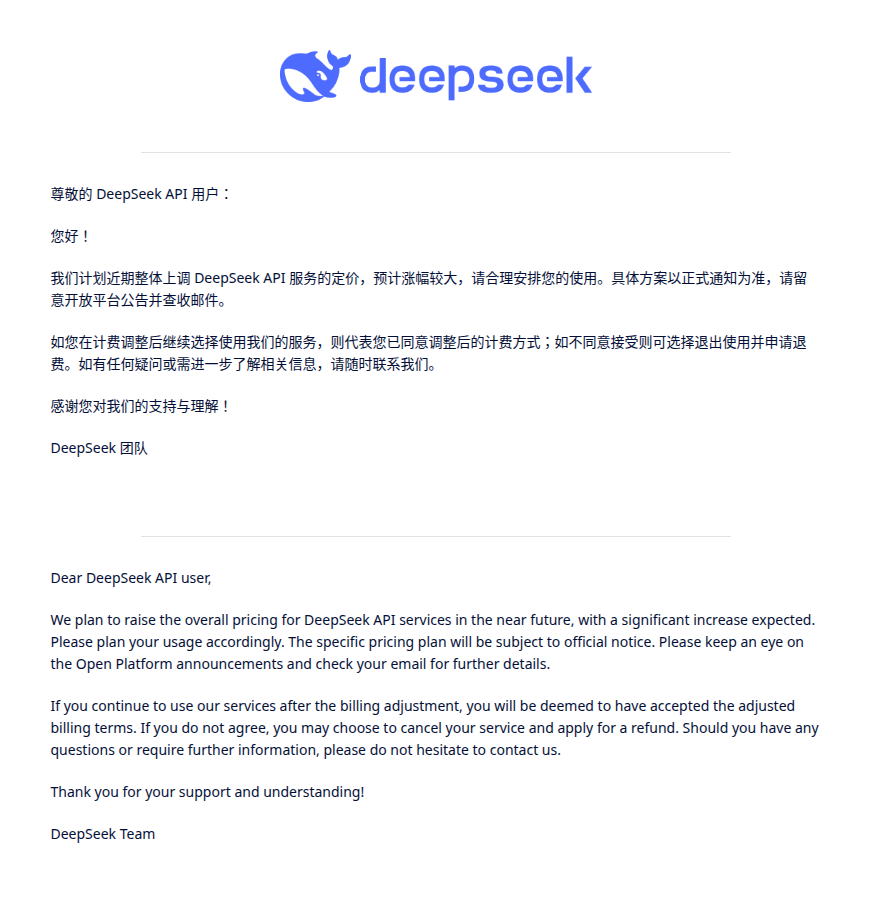 deepseek

尊敬的 DeepSeek API 用户：

您好！

我们计划近期整体上调 DeepSeek API 服务的定价，预计涨幅较大，请合理安排您的使用。具体方案以正式通知为准，请留意开放平台公告并查收邮件。

如您在计费调整后继续选择使用我们的服务，则代表您已同意调整后的计费方式；如不同意接受则可选择退出使用并申请退费。如有任何疑问或需进一步了解相关信息，请随时联系我们。

感谢您对我们的支持与理解！

DeepSeek 团队

Dear DeepSeek API user,

We plan to raise the overall pricing for DeepSeek API services in the near future, with a significant increase expected. Please plan your usage accordingly. The specific pricing plan will be subject to official notice. Please keep an eye on the Open Platform announcements and check your email for further details.

If you continue to use our services after the billing adjustment, you will be deemed to have accepted the adjusted billing terms. If you do not agree, you may choose to cancel your service and apply for a refund. Should you have any questions or require further information, please do not hesitate to contact us.

Thank you for your support and understanding!

DeepSeek Team